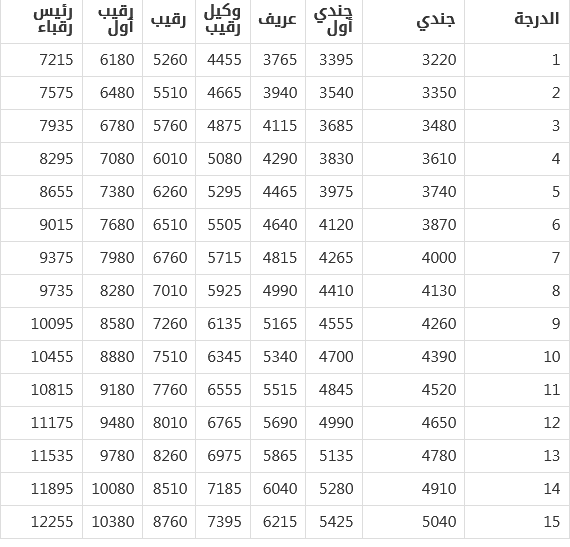 | الدرجة | جندي | جندي أول | عريف | وكيل رقيب | رقيب | رقيب أول | رئيس رقباء |
|---|---|---|---|---|---|---|---|
| 1 | 3220 | 3395 | 3765 | 4455 | 5260 | 6180 | 7215 |
| 2 | 3350 | 3540 | 3940 | 4665 | 5510 | 6480 | 7575 |
| 3 | 3480 | 3685 | 4115 | 4875 | 5760 | 6780 | 7935 |
| 4 | 3610 | 3830 | 4290 | 5080 | 6010 | 7080 | 8295 |
| 5 | 3740 | 3975 | 4465 | 5295 | 6260 | 7380 | 8655 |
| 6 | 3870 | 4120 | 4640 | 5505 | 6510 | 7680 | 9015 |
| 7 | 4000 | 4265 | 4815 | 5715 | 6760 | 7980 | 9375 |
| 8 | 4130 | 4410 | 4990 | 5925 | 7010 | 8280 | 9735 |
| 9 | 4260 | 4555 | 5165 | 6135 | 7260 | 8580 | 10095 |
| 10 | 4390 | 4700 | 5340 | 6345 | 7510 | 8880 | 10455 |
| 11 | 4520 | 4845 | 5515 | 6555 | 7760 | 9180 | 10815 |
| 12 | 4650 | 4990 | 5690 | 6765 | 8010 | 9480 | 11175 |
| 13 | 4780 | 5135 | 5865 | 6975 | 8260 | 9780 | 11535 |
| 14 | 4910 | 5280 | 6040 | 7185 | 8510 | 10080 | 11895 |
| 15 | 5040 | 5425 | 6215 | 7395 | 8760 | 10380 | 12255 |